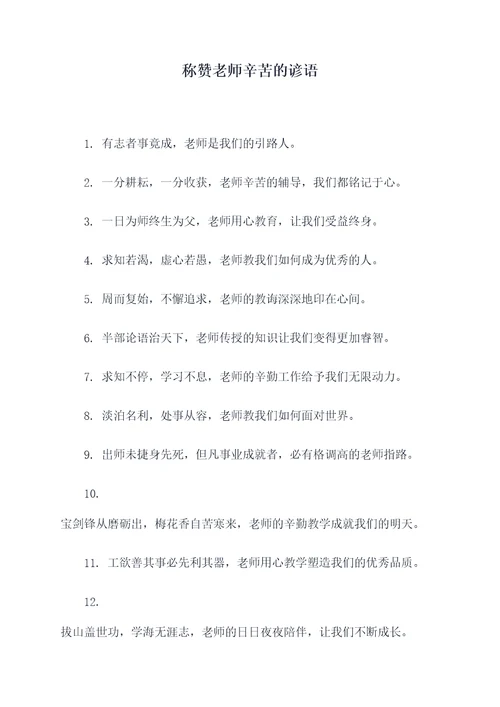 称赞老师辛苦的谚语

1. 有志者事竟成，老师是我们的引路人。

2. 一分耕耘，一分收获，老师辛苦的辅导，我们都铭记于心。

3. 一日为师终生为父，老师用心教育，让我们受益终身。

4. 求知若渴，虚心若愚，老师教我们如何成为优秀的人。

5. 周而复始，不懈追求，老师的教诲深深地印在心间。

6. 半部论语治天下，老师传授的知识让我们变得更加睿智。

7. 求知不停，学习不息，老师的辛勤工作给予我们无限动力。

8. 淡泊名利，处事从容，老师教我们如何面对世界。

9. 出师未捷身先死，但凡事业成就者，必有格调高的老师指路。

10.

宝剑锋从磨砺出，梅花香自苦寒来，老师的辛勤教学成就我们的明天。

11. 工欲善其事必先利其器，老师用心教学塑造我们的优秀品质。

12.

拔山盖世功，学海无涯志，老师的日日夜夜陪伴，让我们不断成长。